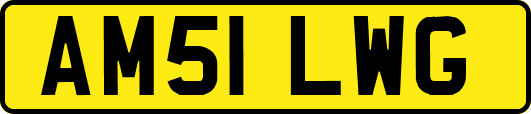 AM51 LWG